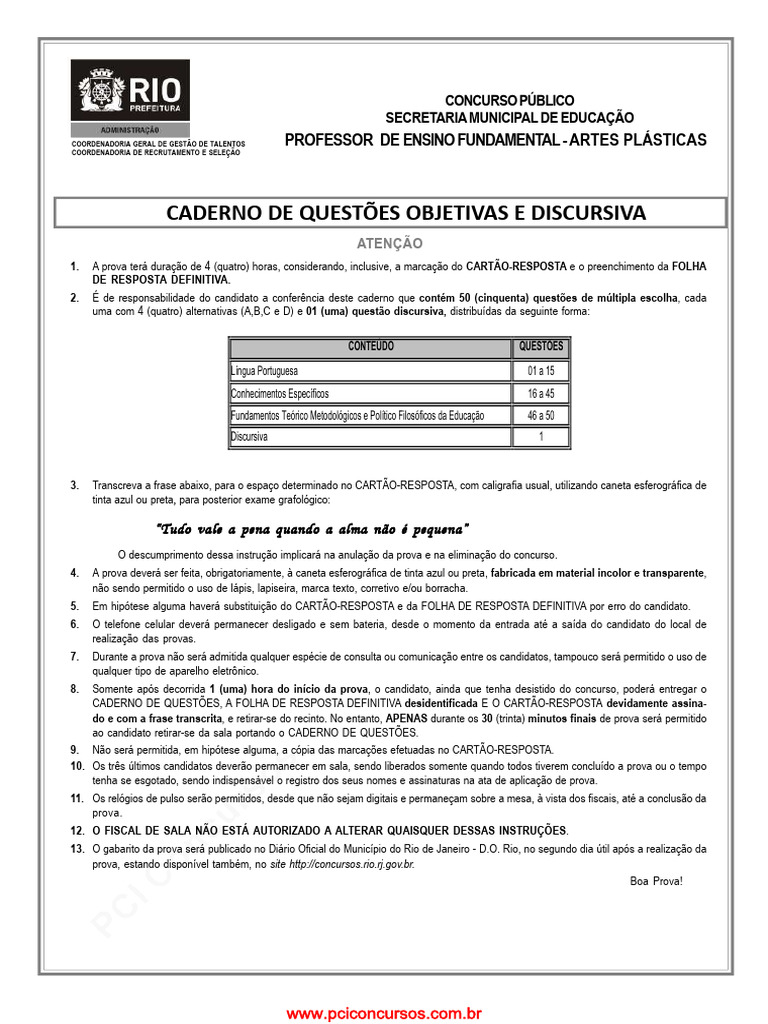 RIO
PREFEITURA
ADMINISTRAÇÃO
COORDENADORIA GERAL DE GESTÃO DE TALENTOS
COORDENADORIA DE RECRUTAMENTO E SELEÇÃO

CONCURSO PÚBLICO
SECRETARIA MUNICIPAL DE EDUCAÇÃO
PROFESSOR DE ENSINO FUNDAMENTAL - ARTES PLÁSTICAS

CADERNO DE QUESTÕES OBJETIVAS E DISCURSIVA

ATENÇÃO

1. A prova terá duração de 4 (quatro) horas, considerando, inclusive, a marcação do CARTÃO-RESPOSTA e o preenchimento da FOLHA DE RESPOSTA DEFINITIVA.

2. É de responsabilidade do candidato a conferência deste caderno que contém 50 (cinquenta) questões de múltipla escolha, cada uma com 4 (quatro) alternativas (A,B,C e D) e 01 (uma) questão discursiva, distribuídas da seguinte forma:

| CONTEÚDO | QUESTÕES |
|---|---|
| Língua Portuguesa | 01 a 15 |
| Conhecimentos Específicos | 16 a 45 |
| Fundamentos Teórico Metodológicos e Político Filosóficos da Educação | 46 a 50 |
| Discursiva | 1 |

3. Transcreva a frase abaixo, para o espaço determinado no CARTÃO-RESPOSTA, com caligrafia usual, utilizando caneta esferográfica de tinta azul ou preta, para posterior exame grafológico:

"Tudo vale a pena quando a alma não é pequena"

O descumprimento dessa instrução implicará na anulação da prova e na eliminação do concurso.

4. A prova deverá ser feita, obrigatoriamente, à caneta esferográfica de tinta azul ou preta, fabricada em material incolor e transparente, não sendo permitido o uso de lápis, lapiseira, marca texto, corretivo e/ou borracha.

5. Em hipótese alguma haverá substituição do CARTÃO-RESPOSTA e da FOLHA DE RESPOSTA DEFINITIVA por erro do candidato.

6. O telefone celular deverá permanecer desligado e sem bateria, desde o momento da entrada até a saída do candidato do local de realização das provas.

7. Durante a prova não será admitida qualquer espécie de consulta ou comunicação entre os candidatos, tampouco será permitido o uso de qualquer tipo de aparelho eletrônico.

8. Somente após decorrida 1 (uma) hora do início da prova, o candidato, ainda que tenha desistido do concurso, poderá entregar o CADERNO DE QUESTÕES, A FOLHA DE RESPOSTA DEFINITIVA desidentificada E O CARTÃO-RESPOSTA devidamente assinado e com a frase transcrita, e retirar-se do recinto. No entanto, APENAS durante os 30 (trinta) minutos finais de prova será permitido ao candidato retirar-se da sala portando o CADERNO DE QUESTÕES.

9. Não será permitida, em hipótese alguma, a cópia das marcações efetuadas no CARTÃO-RESPOSTA.

10. Os três últimos candidatos deverão permanecer em sala, sendo liberados somente quando todos tiverem concluído a prova ou o tempo tenha se esgotado, sendo indispensável o registro dos seus nomes e assinaturas na ata de aplicação de prova.

11. Os relógios de pulso serão permitidos, desde que não sejam digitais e permaneçam sobre a mesa, à vista dos fiscais, até a conclusão da prova.

12. O FISCAL DE SALA NÃO ESTÁ AUTORIZADO A ALTERAR QUAISQUER DESSAS INSTRUÇÕES.

13. O gabarito da prova será publicado no Diário Oficial do Município do Rio de Janeiro - D.O. Rio, no segundo dia útil após a realização da prova, estando disponível também, no site http://concursos.rio.rj.gov.br.

Boa Prova!

www.pciconcursos.com.br